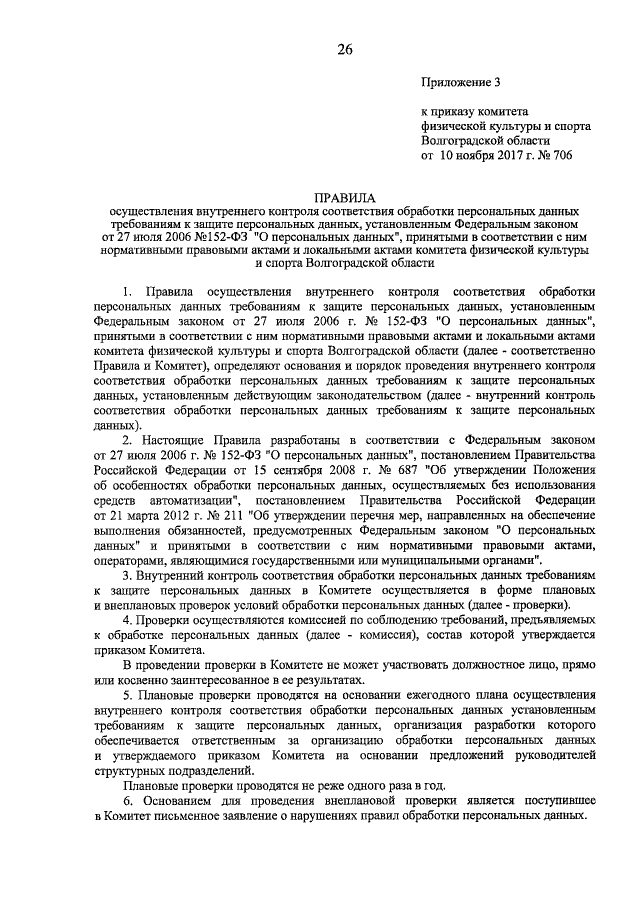 26

Приложение 3

к приказу комитета физической культуры и спорта Волгоградской области от 10 ноября 2017 г. № 706

ПРАВИЛА
осуществления внутреннего контроля соответствия обработки персональных данных требованиям к защите персональных данных, установленным Федеральным законом от 27 июля 2006 №152-ФЗ "О персональных данных", принятыми в соответствии с ним нормативными правовыми актами и локальными актами комитета физической культуры и спорта Волгоградской области

1. Правила осуществления внутреннего контроля соответствия обработки персональных данных требованиям к защите персональных данных, установленным Федеральным законом от 27 июля 2006 г. № 152-ФЗ "О персональных данных", принятыми в соответствии с ним нормативными правовыми актами и локальными актами комитета физической культуры и спорта Волгоградской области (далее - соответственно Правила и Комитет), определяют основания и порядок проведения внутреннего контроля соответствия обработки персональных данных требованиям к защите персональных данных, установленным действующим законодательством (далее - внутренний контроль соответствия обработки персональных данных требованиям к защите персональных данных).

2. Настоящие Правила разработаны в соответствии с Федеральным законом от 27 июля 2006 г. № 152-ФЗ "О персональных данных", постановлением Правительства Российской Федерации от 15 сентября 2008 г. № 687 "Об утверждении Положения об особенностях обработки персональных данных, осуществляемых без использования средств автоматизации", постановлением Правительства Российской Федерации от 21 марта 2012 г. № 211 "Об утверждении перечня мер, направленных на обеспечение выполнения обязанностей, предусмотренных Федеральным законом "О персональных данных" и принятыми в соответствии с ним нормативными правовыми актами, операторами, являющимися государственными или муниципальными органами".

3. Внутренний контроль соответствия обработки персональных данных требованиям к защите персональных данных в Комитете осуществляется в форме плановых и внеплановых проверок условий обработки персональных данных (далее - проверки).

4. Проверки осуществляются комиссией по соблюдению требований, предъявляемых к обработке персональных данных (далее - комиссия), состав которой утверждается приказом Комитета.

В проведении проверки в Комитете не может участвовать должностное лицо, прямо или косвенно заинтересованное в ее результатах.

5. Плановые проверки проводятся на основании ежегодного плана осуществления внутреннего контроля соответствия обработки персональных данных установленным требованиям к защите персональных данных, организация разработки которого обеспечивается ответственным за организацию обработки персональных данных и утверждаемого приказом Комитета на основании предложений руководителей структурных подразделений.

Плановые проверки проводятся не реже одного раза в год.

6. Основанием для проведения внеплановой проверки является поступившее в Комитет письменное заявление о нарушениях правил обработки персональных данных.